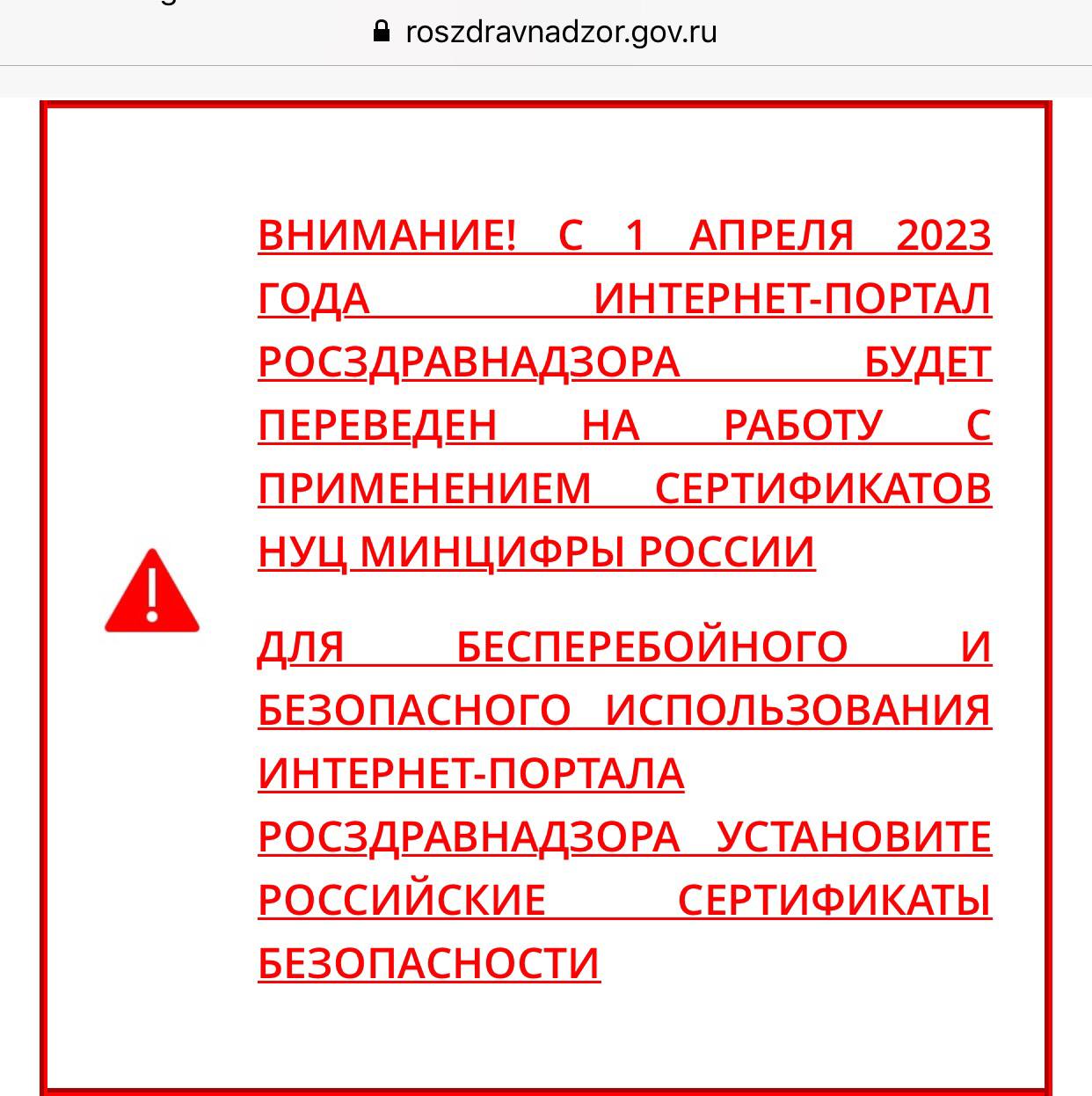 roszdravnadzor.gov.ru

ВНИМАНИЕ! С 1 АПРЕЛЯ 2023 ГОДА ИНТЕРНЕТ-ПОРТАЛ РОСЗДРАВНАДЗОРА БУДЕТ ПЕРЕВЕДЕН НА РАБОТУ С ПРИМЕНЕНИЕМ СЕРТИФИКАТОВ НУЦ МИНЦИФРЫ РОССИИ

ДЛЯ БЕСПЕРЕБОЙНОГО И БЕЗОПАСНОГО ИСПОЛЬЗОВАНИЯ ИНТЕРНЕТ-ПОРТАЛА РОСЗДРАВНАДЗОРА УСТАНОВИТЕ РОССИЙСКИЕ СЕРТИФИКАТЫ БЕЗОПАСНОСТИ